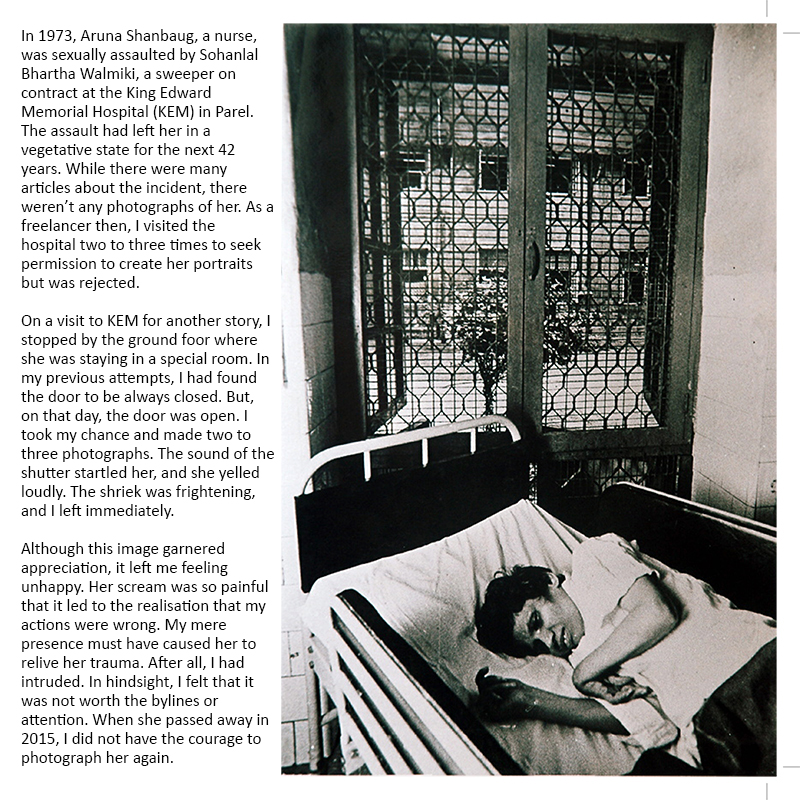 In 1973, Aruna Shanbaug, a nurse, was sexually assaulted by Sohanlal Bhartha Walmiki, a sweeper on contract at the King Edward Memorial Hospital (KEM) in Parel. The assault had left her in a vegetative state for the next 42 years. While there were many articles about the incident, there weren't any photographs of her. As a freelancer then, I visited the hospital two to three times to seek permission to create her portraits but was rejected.

On a visit to KEM for another story, I stopped by the ground foor where she was staying in a special room. In my previous attempts, I had found the door to be always closed. But, on that day, the door was open. I took my chance and made two to three photographs. The sound of the shutter startled her, and she yelled loudly. The shriek was frightening, and I left immediately.

Although this image garnered appreciation, it left me feeling unhappy. Her scream was so painful that it led to the realisation that my actions were wrong. My mere presence must have caused her to relive her trauma. After all, I had intruded. In hindsight, I felt that it was not worth the bylines or attention. When she passed away in 2015, I did not have the courage to photograph her again.